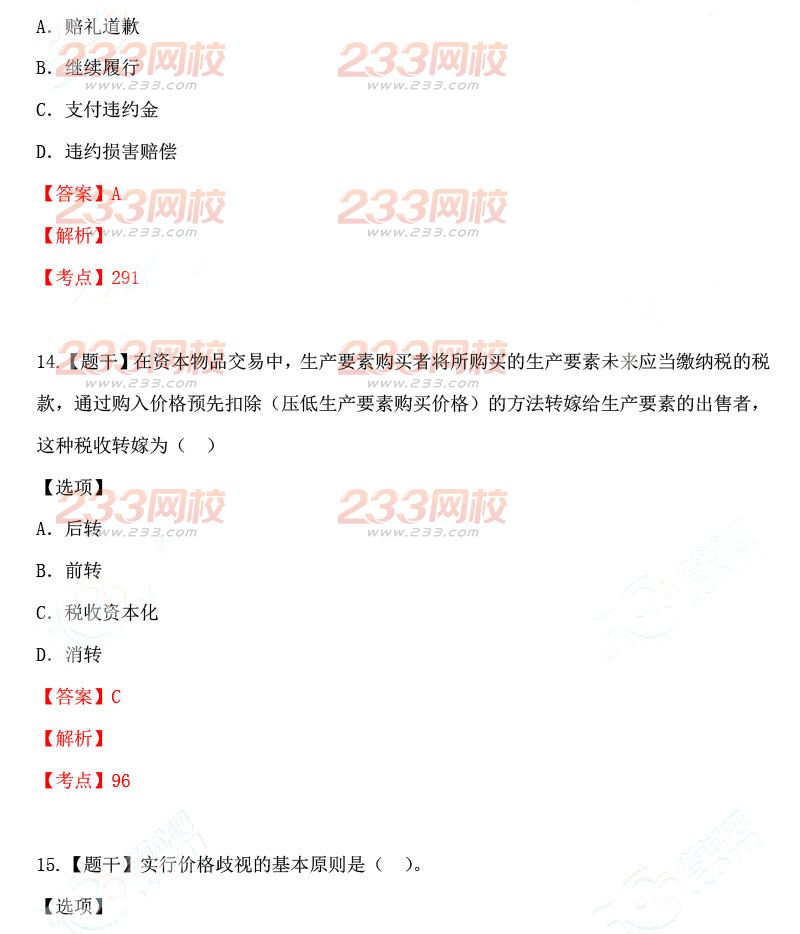 A. 赔礼道歉

B. 继续履行

C. 支付违约金

D. 违约损害赔偿

【答案】A

【解析】

【考点】291

14.【题干】在资本物品交易中，生产要素购买者将所购买的生产要素未来应当缴纳税的税款，通过购入价格预先扣除（压低生产要素购买价格）的方法转嫁给生产要素的出售者，这种税收转嫁为（ ）

【选项】

A. 后转

B. 前转

C. 税收资本化

D. 消转

【答案】C

【解析】

【考点】96

15.【题干】实行价格歧视的基本原则是（ ）。

【选项】

233网校
www.233.com